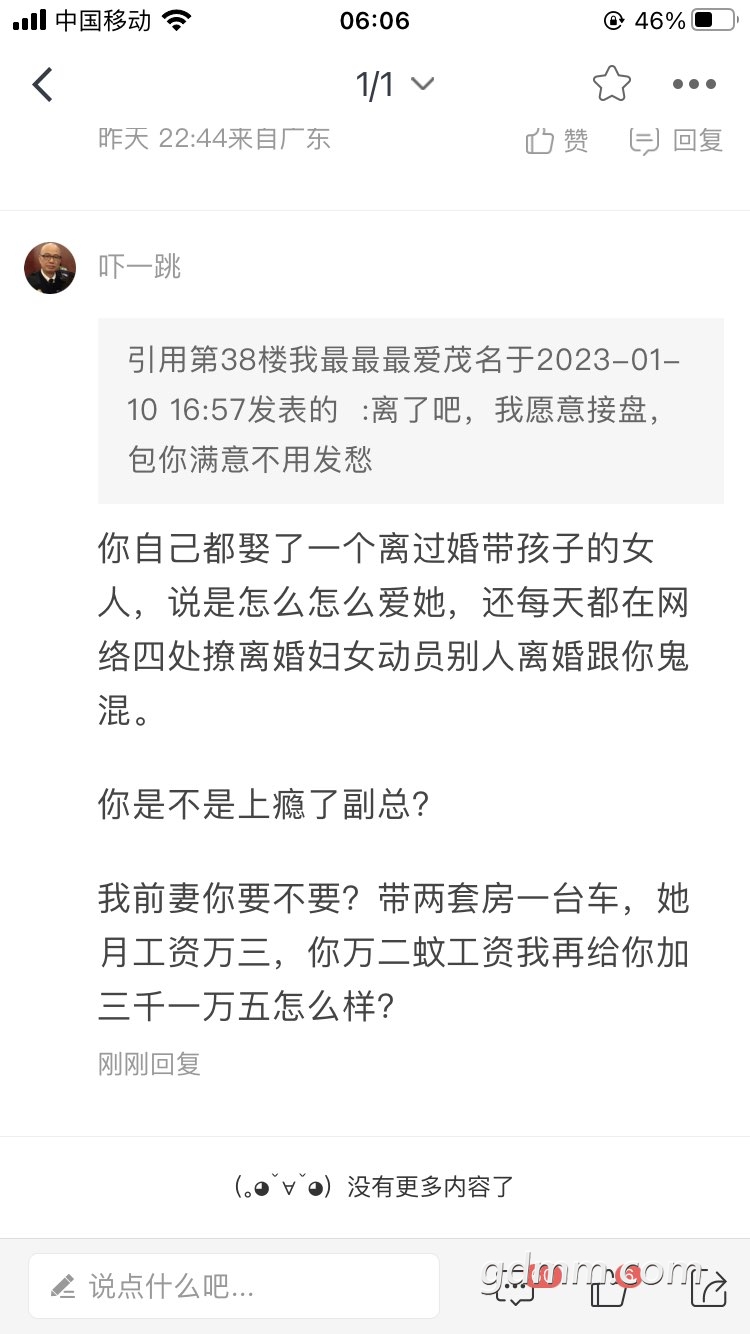 中国移动 06:06 46%

1/1

昨天 22:44来自广东 赞 回复

吓一跳

引用第38楼我最最最爱茂名于2023-01-10 16:57发表的 :离了吧，我愿意接盘，包你满意不用发愁

你自己都娶了一个离过婚带孩子的女人，说是怎么怎么爱她，还每天都在网络四处撩离婚妇女动员别人离婚跟你鬼混。

你是不是上瘾了副总？

我前妻你要不要？带两套房一台车，她月工资万三，你万二蚊工资我再给你加三千一万五怎么样？

刚刚回复

(｡◕ˇ∀ˇ◕) 没有更多内容了

说点什么吧...

gdmm.com